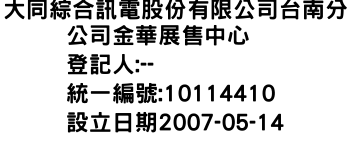 大同綜合訊電股份有限公司台南分公司金華展售中心
登記人:--
統一編號:10114410
設立日期2007-05-14